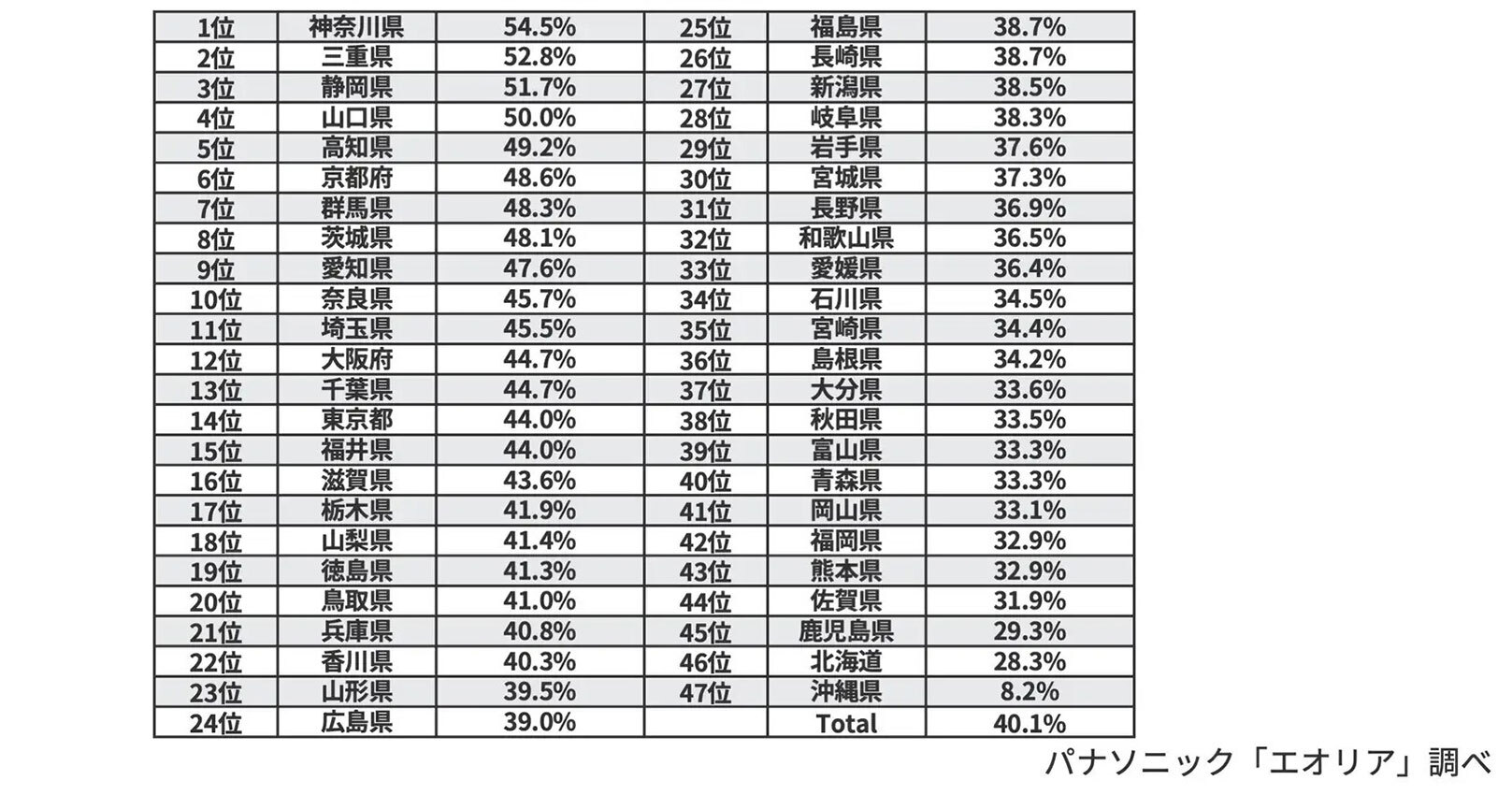 | 1位 | 神奈川県 | 54.5% | 25位 | 福島県 | 38.7% |
|---|---|---|---|---|---|
| 2位 | 三重県 | 52.8% | 26位 | 長崎県 | 38.7% |
| 3位 | 静岡県 | 51.7% | 27位 | 新潟県 | 38.5% |
| 4位 | 山口県 | 50.0% | 28位 | 岐阜県 | 38.3% |
| 5位 | 高知県 | 49.2% | 29位 | 岩手県 | 37.6% |
| 6位 | 京都府 | 48.6% | 30位 | 宮城県 | 37.3% |
| 7位 | 群馬県 | 48.3% | 31位 | 長野県 | 36.9% |
| 8位 | 茨城県 | 48.1% | 32位 | 和歌山県 | 36.5% |
| 9位 | 愛知県 | 47.6% | 33位 | 愛媛県 | 36.4% |
| 10位 | 奈良県 | 45.7% | 34位 | 石川県 | 34.5% |
| 11位 | 埼玉県 | 45.5% | 35位 | 宮崎県 | 34.4% |
| 12位 | 大阪府 | 44.7% | 36位 | 島根県 | 34.2% |
| 13位 | 千葉県 | 44.7% | 37位 | 大分県 | 33.6% |
| 14位 | 東京都 | 44.0% | 38位 | 秋田県 | 33.5% |
| 15位 | 福井県 | 44.0% | 39位 | 富山県 | 33.3% |
| 16位 | 滋賀県 | 43.6% | 40位 | 青森県 | 33.3% |
| 17位 | 栃木県 | 41.9% | 41位 | 岡山県 | 33.1% |
| 18位 | 山梨県 | 41.4% | 42位 | 福岡県 | 32.9% |
| 19位 | 徳島県 | 41.3% | 43位 | 熊本県 | 32.9% |
| 20位 | 鳥取県 | 41.0% | 44位 | 佐賀県 | 31.9% |
| 21位 | 兵庫県 | 40.8% | 45位 | 鹿児島県 | 29.3% |
| 22位 | 香川県 | 40.3% | 46位 | 北海道 | 28.3% |
| 23位 | 山形県 | 39.5% | 47位 | 沖縄県 | 8.2% |
| 24位 | 広島県 | 39.0% | | Total | 40.1% |

パナソニック「エオリア」調べ